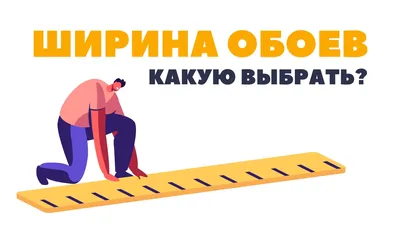 ШИРИНА ОБОЕВ
КАКУЮ ВЫБРАТЬ?